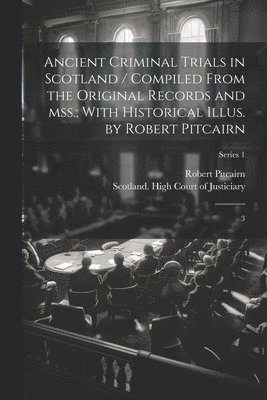 Ancient Criminal Trials in Scotland / Compiled From the Original Records and mss.; With Historical Illus. by Robert Pitcairn

Series 1

Robert Pitcairn
Scotland. High Court of Justiciary

3